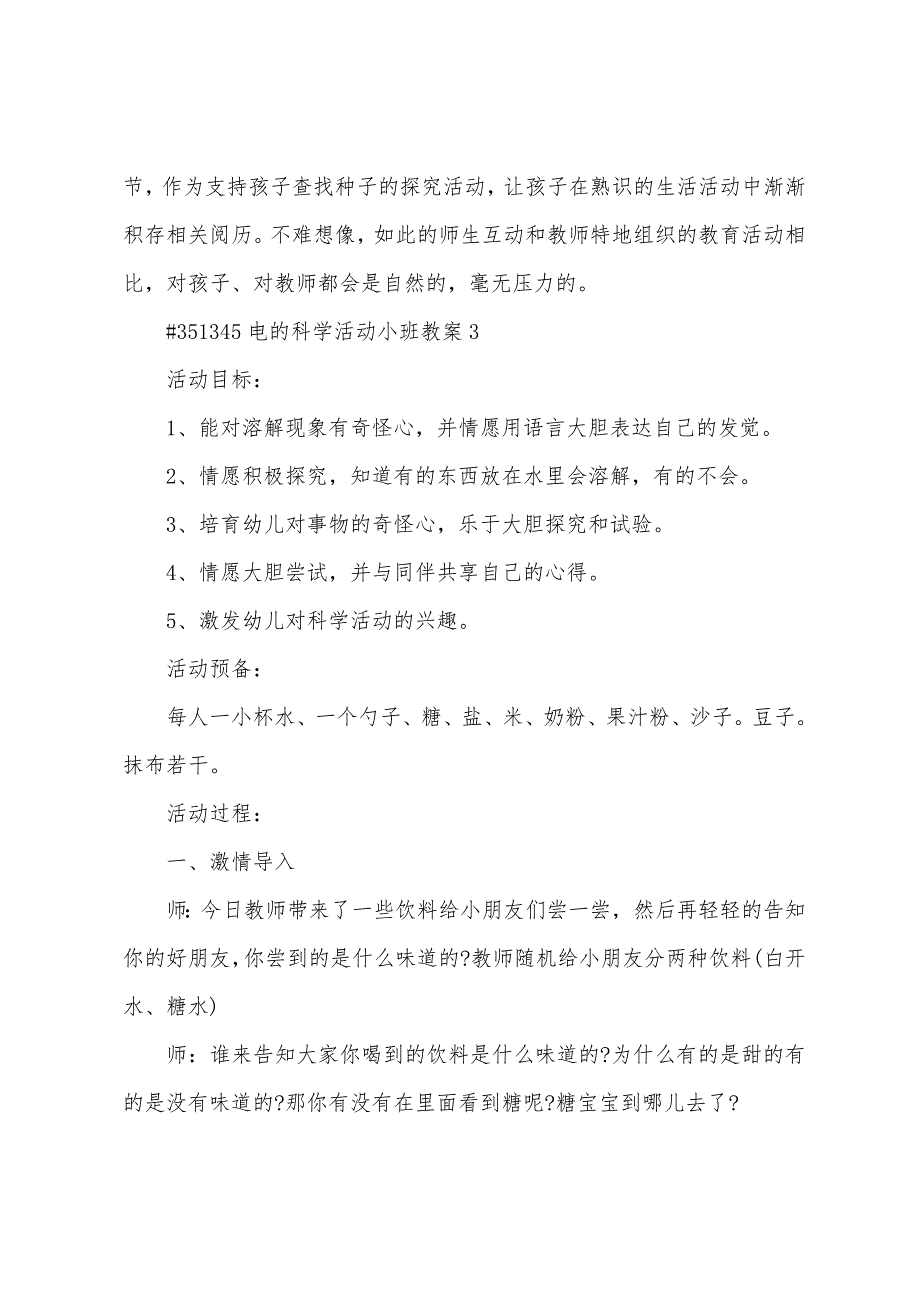 节，作为支持孩子查找种子的探究活动，让孩子在熟识的生活活动中渐渐积存相关阅历。不难想像，如此的师生互动和教师特地组织的教育活动相比，对孩子、对教师都会是自然的，毫无压力的。

#351345 电的科学活动小班教案 3

活动目标：

1、能对溶解现象有奇怪心，并情愿用语言大胆表达自己的发觉。

2、情愿积极探究，知道有的东西放在水里会溶解，有的不会。

3、培育幼儿对事物的奇怪心，乐于大胆探究和试验。

4、情愿大胆尝试，并与同伴共享自己的心得。

5、激发幼儿对科学活动的兴趣。

活动预备：

每人一小杯水、一个勺子、糖、盐、米、奶粉、果汁粉、沙子。豆子。抹布若干。

活动过程：

一、激情导入

师：今日教师带来了一些饮料给小朋友们尝一尝，然后再轻轻的告知你的好朋友，你尝到的是什么味道的?教师随机给小朋友分两种饮料(白开水、糖水)

师：谁来告知大家你喝到的饮料是什么味道的?为什么有的是甜的有的是没有味道的?那你有没有在里面看到糖呢?糖宝宝到哪儿去了?